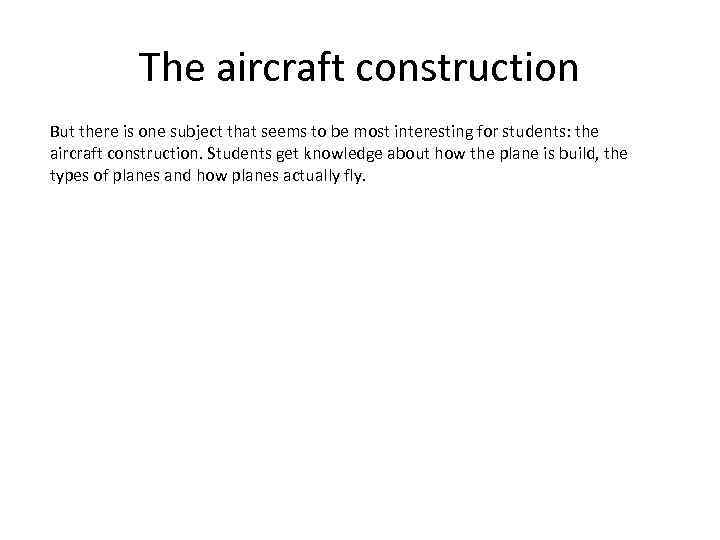 The aircraft construction

But there is one subject that seems to be most interesting for students: the aircraft construction. Students get knowledge about how the plane is build, the types of planes and how planes actually fly.